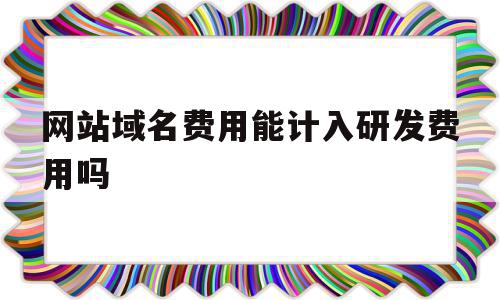 网站域名费用能计入研发费用吗